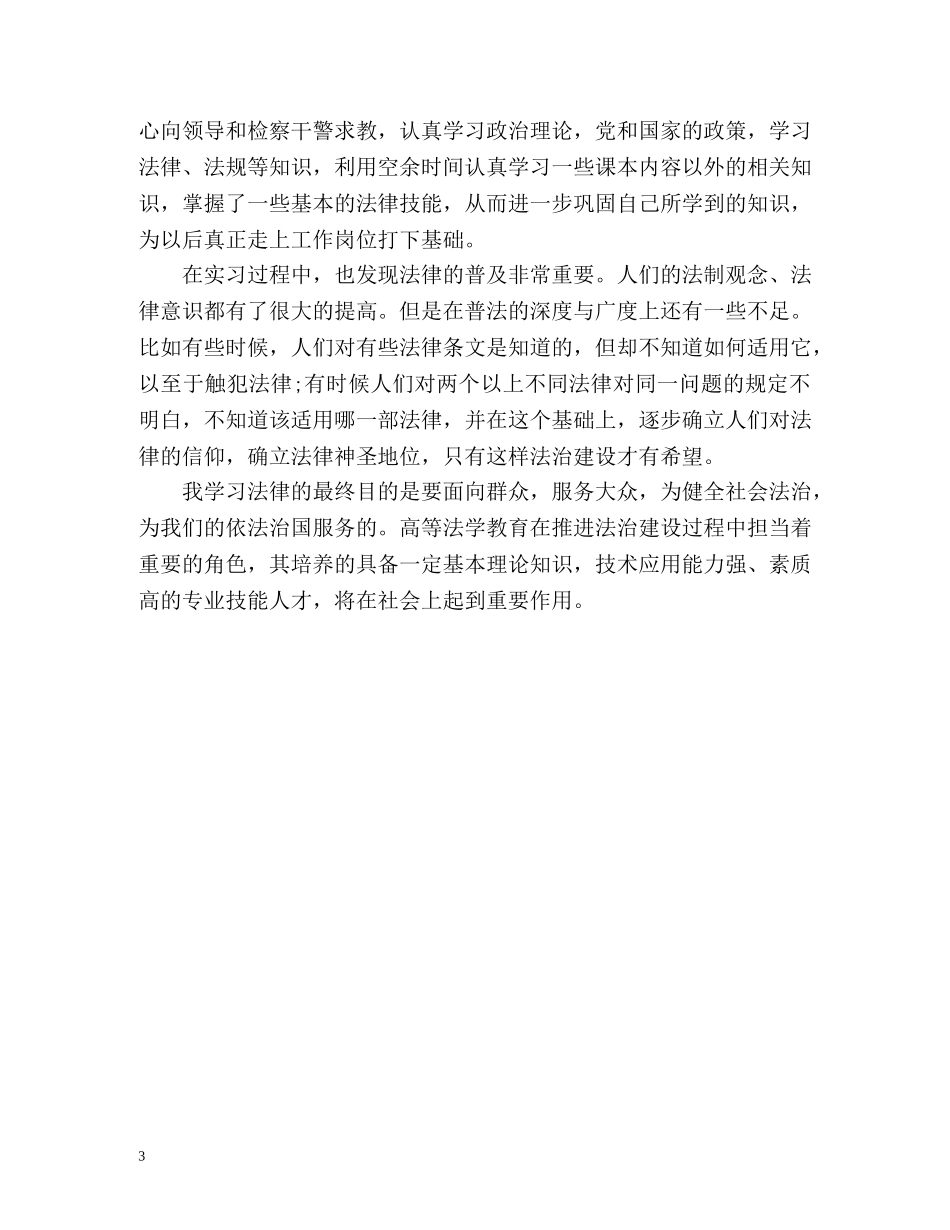 心向领导和检察干警求教，认真学习政治理论，党和国家的政策，学习法律、法规等知识，利用空余时间认真学习一些课本内容以外的相关知识，掌握了一些基本的法律技能，从而进一步巩固自己所学到的知识，为以后真正走上工作岗位打下基础。

在实习过程中，也发现法律的普及非常重要。人们的法制观念、法律意识都有了很大的提高。但是在普法的深度与广度上还有一些不足。比如有些时候，人们对有些法律条文是知道的，但却不知道如何适用它，以至于触犯法律;有时候人们对两个以上不同法律对同一问题的规定不明白，不知道该适用哪一部法律，并在这个基础上，逐步确立人们对法律的信仰，确立法律神圣地位，只有这样法治建设才有希望。

我学习法律的最终目的是要面向群众，服务大众，为健全社会法治，为我们的依法治国服务的。高等法学教育在推进法治建设过程中担当着重要的角色，其培养的具备一定基本理论知识，技术应用能力强、素质高的专业技能人才，将在社会上起到重要作用。

3